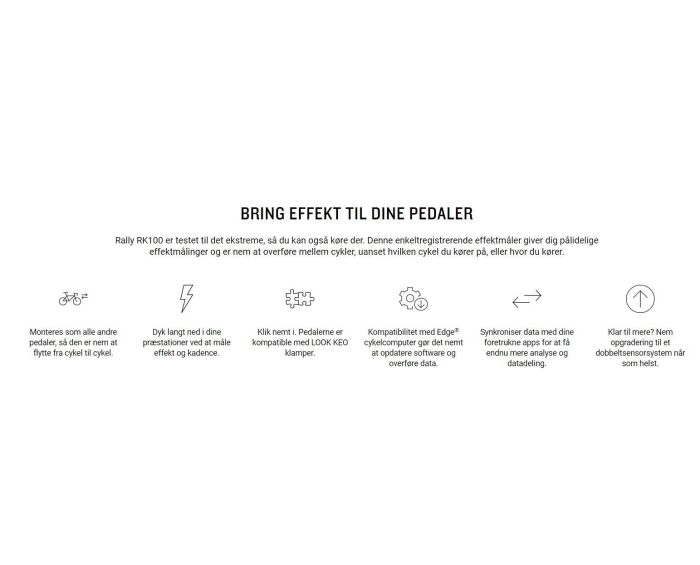 BRING EFFEKT TIL DINE PEDALER

Rally RK100 er testet til det ekstreme, så du kan også køre der. Denne enkeltregistrerende effektmåler giver dig pålidelige effektmålinger og er nem at overføre mellem cykler, uanset hvilken cykel du kører på, eller hvor du kører.

Monteres som alle andre pedaler, så den er nem at flytte fra cykel til cykel.

Dyk langt ned i dine præstationer ved at måle effekt og kadence.

Klik nemt i. Pedalerne er kompatible med LOOK KEO klamper.

Kompatibilitet med Edge® cykelcomputer gør det nemt at opdatere software og overføre data.

Synkroniser data med dine foretrukne apps for at få endnu mere analyse og datadeling.

Klar til mere? Nem opgradering til et dobbeltsensorsystem når som helst.